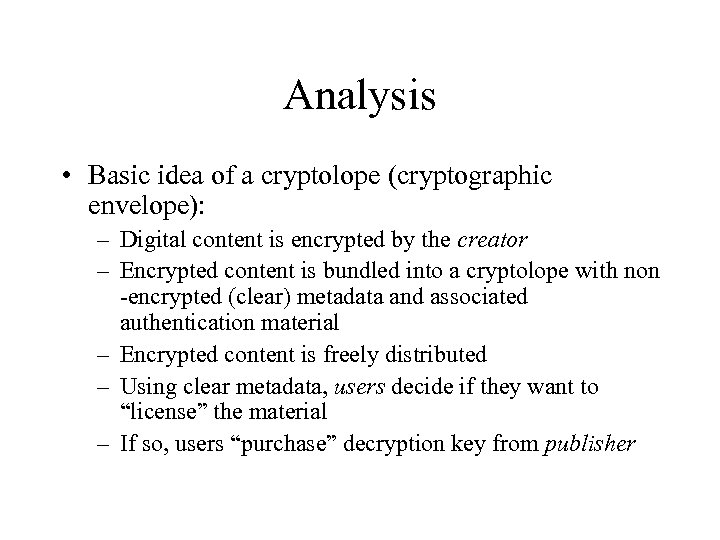 Analysis

• Basic idea of a cryptolope (cryptographic envelope):
– Digital content is encrypted by the creator
– Encrypted content is bundled into a cryptolope with non -encrypted (clear) metadata and associated authentication material
– Encrypted content is freely distributed
– Using clear metadata, users decide if they want to “license” the material
– If so, users “purchase” decryption key from publisher